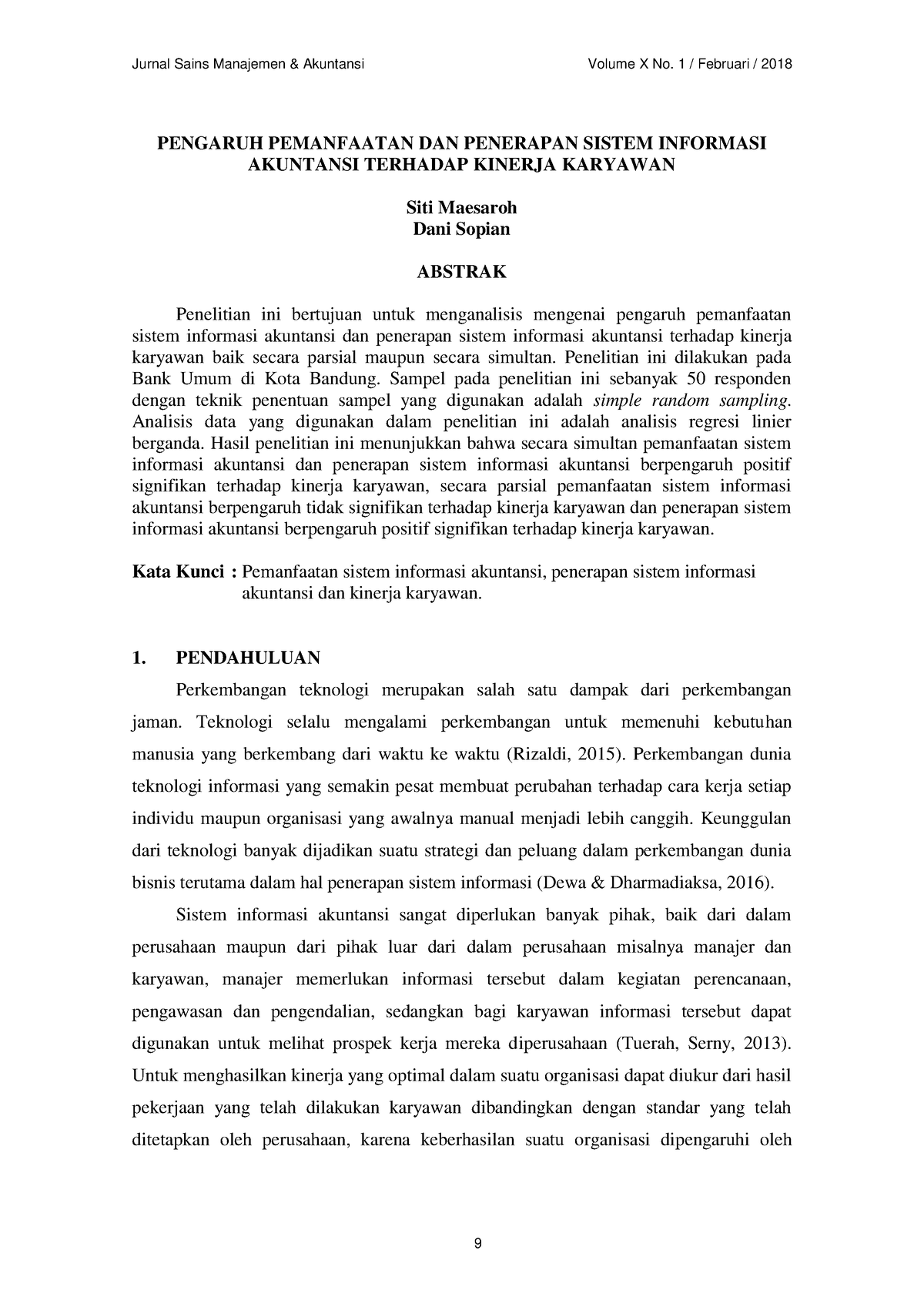 Jurnal Sains Manajemen & Akuntansi

Volume X No. 1 / Februari / 2018

PENGARUH PEMANFAATAN DAN PENERAPAN SISTEM INFORMASI AKUNTANSI TERHADAP KINERJA KARYAWAN

Siti Maesaroh
Dani Sopian

ABSTRAK

Penelitian ini bertujuan untuk menganalisis mengenai pengaruh pemanfaatan sistem informasi akuntansi dan penerapan sistem informasi akuntansi terhadap kinerja karyawan baik secara parsial maupun secara simultan. Penelitian ini dilakukan pada Bank Umum di Kota Bandung. Sampel pada penelitian ini sebanyak 50 responden dengan teknik penentuan sampel yang digunakan adalah simple random sampling. Analisis data yang digunakan dalam penelitian ini adalah analisis regresi linier berganda. Hasil penelitian ini menunjukkan bahwa secara simultan pemanfaatan sistem informasi akuntansi dan penerapan sistem informasi akuntansi berpengaruh positif signifikan terhadap kinerja karyawan, secara parsial pemanfaatan sistem informasi akuntansi berpengaruh tidak signifikan terhadap kinerja karyawan dan penerapan sistem informasi akuntansi berpengaruh positif signifikan terhadap kinerja karyawan.

Kata Kunci : Pemanfaatan sistem informasi akuntansi, penerapan sistem informasi akuntansi dan kinerja karyawan.

1. PENDAHULUAN

Perkembangan teknologi merupakan salah satu dampak dari perkembangan jaman. Teknologi selalu mengalami perkembangan untuk memenuhi kebutuhan manusia yang berkembang dari waktu ke waktu (Rizaldi, 2015). Perkembangan dunia teknologi informasi yang semakin pesat membuat perubahan terhadap cara kerja setiap individu maupun organisasi yang awalnya manual menjadi lebih canggih. Keunggulan dari teknologi banyak dijadikan suatu strategi dan peluang dalam perkembangan dunia bisnis terutama dalam hal penerapan sistem informasi (Dewa & Dharmadiaksa, 2016).

Sistem informasi akuntansi sangat diperlukan banyak pihak, baik dari dalam perusahaan maupun dari pihak luar dari dalam perusahaan misalnya manajer dan karyawan, manajer memerlukan informasi tersebut dalam kegiatan perencanaan, pengawasan dan pengendalian, sedangkan bagi karyawan informasi tersebut dapat digunakan untuk melihat prospek kerja mereka diperusahaan (Tuerah, Serny, 2013). Untuk menghasilkan kinerja yang optimal dalam suatu organisasi dapat diukur dari hasil pekerjaan yang telah dilakukan karyawan dibandingkan dengan standar yang telah ditetapkan oleh perusahaan, karena keberhasilan suatu organisasi dipengaruhi oleh

9